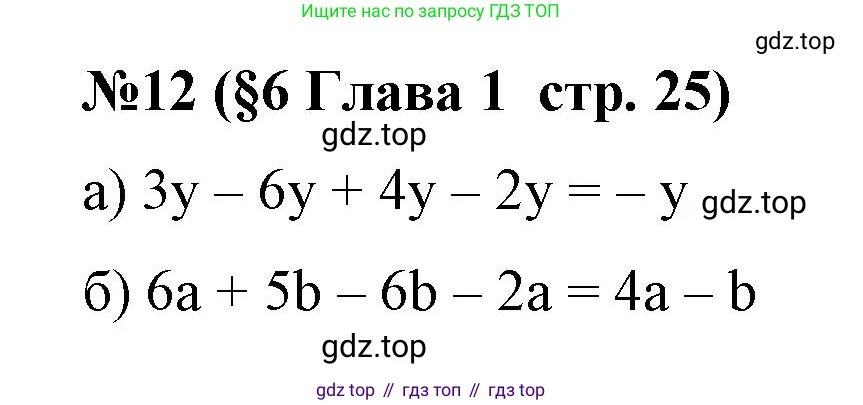 Ищите нас по запросу ГДЗ ТОП

gdz.top

№12 (§6 Глава 1 стр. 25)

gdz.top

а) $3y - 6y + 4y - 2y = -y$ gdz.top

б) $6a + 5b - 6b - 2a = 4a - b$

gdz.top

gdz top // гдз топ // гдз top